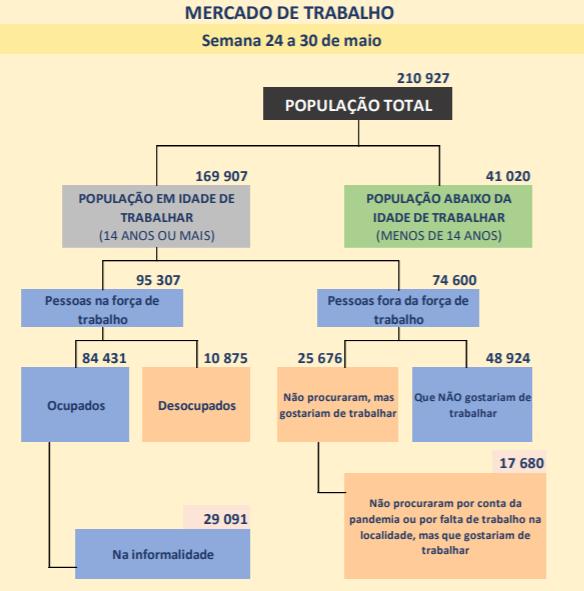 MERCADO DE TRABALHO

Semana 24 a 30 de maio

210 927

POPULAÇÃO TOTAL

169 907

POPULAÇÃO EM IDADE DE TRABALHAR (14 ANOS OU MAIS)

41 020

POPULAÇÃO ABAIXO DA IDADE DE TRABALHAR (MENOS DE 14 ANOS)

95 307

Pessoas na força de trabalho

74 600

Pessoas fora da força de trabalho

84 431

Ocupados

10 875

Desocupados

25 676

Não procuraram, mas gostariam de trabalhar

48 924

Que NÃO gostariam de trabalhar

17 680

Não procuraram por conta da pandemia ou por falta de trabalho na localidade, mas que gostariam de trabalhar

29 091

Na informalidade